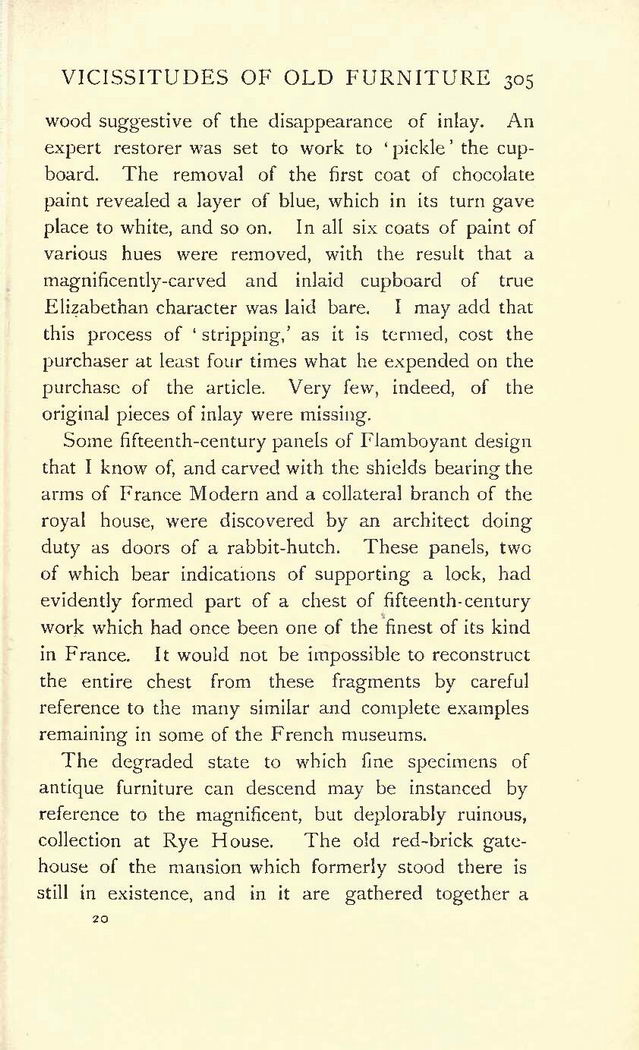 VICISSITUDES OF OLD FURNITURE 305

wood suggestive of the disappearance of inlay. An expert restorer was set to work to 'pickle' the cupboard. The removal of the first coat of chocolate paint revealed a layer of blue, which in its turn gave place to white, and so on. In all six coats of paint of various hues were removed, with the result that a magnificently-carved and inlaid cupboard of true Elizabethan character was laid bare. I may add that this process of 'stripping,' as it is termed, cost the purchaser at least four times what he expended on the purchase of the article. Very few, indeed, of the original pieces of inlay were missing.

Some fifteenth-century panels of Flamboyant design that I know of, and carved with the shields bearing the arms of France Modern and a collateral branch of the royal house, were discovered by an architect doing duty as doors of a rabbit-hutch. These panels, two of which bear indications of supporting a lock, had evidently formed part of a chest of fifteenth-century work which had once been one of the finest of its kind in France. It would not be impossible to reconstruct the entire chest from these fragments by careful reference to the many similar and complete examples remaining in some of the French museums.

The degraded state to which fine specimens of antique furniture can descend may be instanced by reference to the magnificent, but deplorably ruinous, collection at Rye House. The old red-brick gatehouse of the mansion which formerly stood there is still in existence, and in it are gathered together a

20